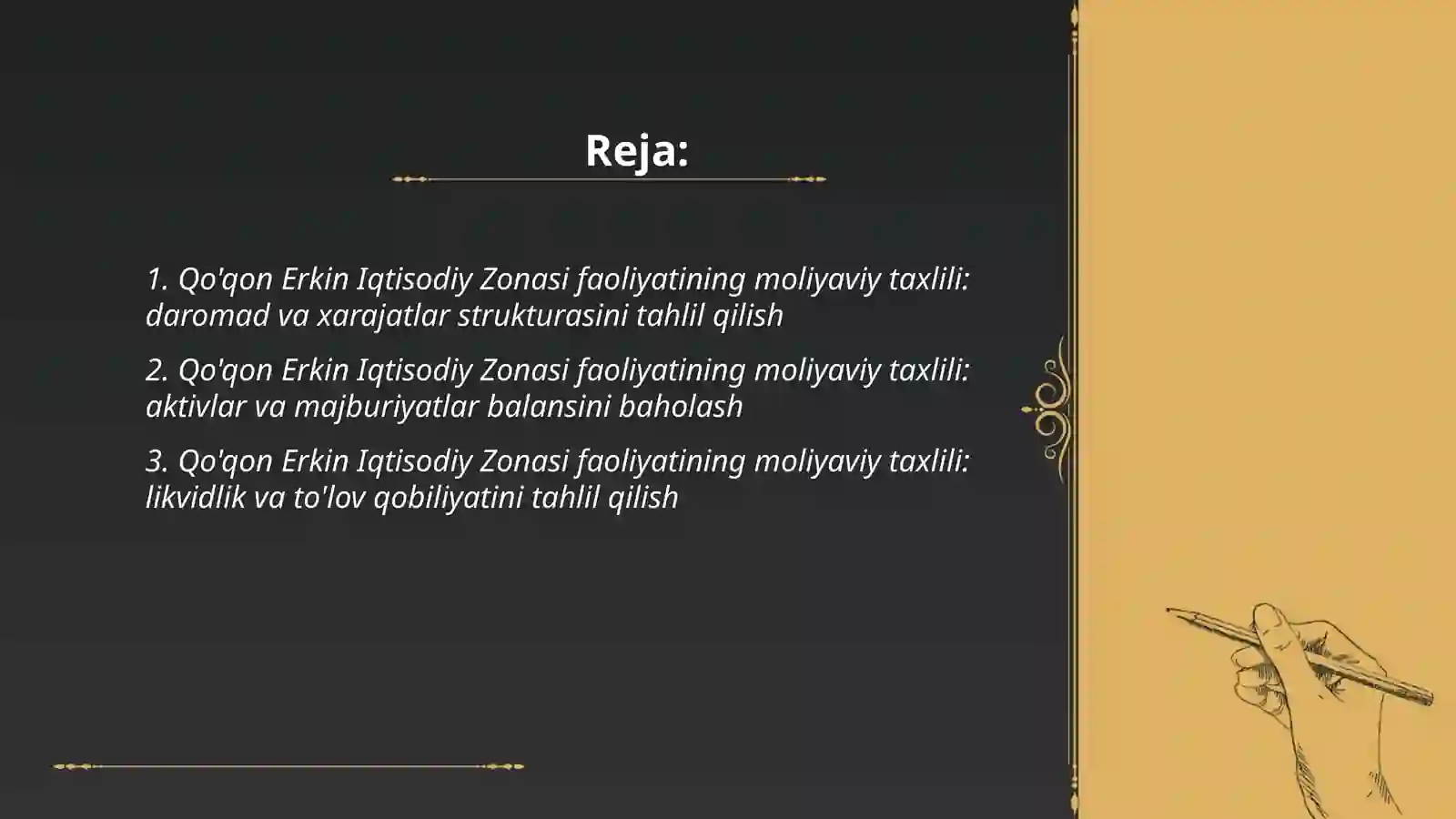 Reja:

1. Qo'qon Erkin Iqtisodiy Zonasi faoliyatining moliyaviy taxlili: daromad va xarajatlar strukturasini tahlil qilish

2. Qo'qon Erkin Iqtisodiy Zonasi faoliyatining moliyaviy taxlili: aktivlar va majburiyatlar balansini baholash

3. Qo'qon Erkin Iqtisodiy Zonasi faoliyatining moliyaviy taxlili: likvidlik va to'lov qobiliyatini tahlil qilish